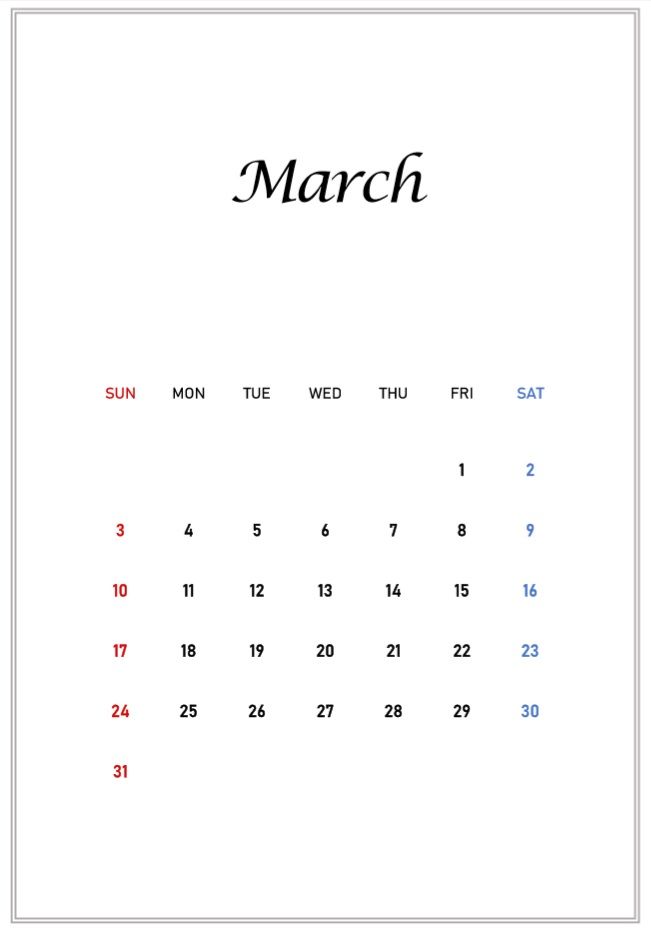 March

| SUN | MON | TUE | WED | THU | FRI | SAT |
|---|---|---|---|---|---|---|
| | | | | | 1 | 2 |
| 3 | 4 | 5 | 6 | 7 | 8 | 9 |
| 10 | 11 | 12 | 13 | 14 | 15 | 16 |
| 17 | 18 | 19 | 20 | 21 | 22 | 23 |
| 24 | 25 | 26 | 27 | 28 | 29 | 30 |
| 31 | | | | | | |